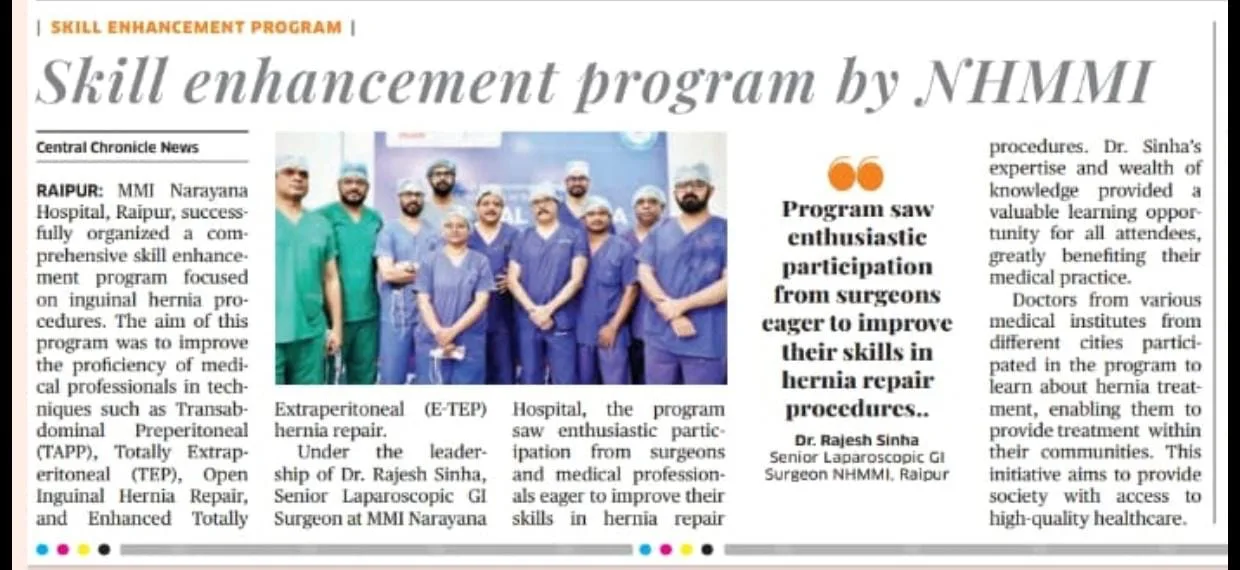 | SKILL ENHANCEMENT PROGRAM |

Skill enhancement program by NHMMI

Central Chronicle News

RAIPUR: MMI Narayana Hospital, Raipur, successfully organized a comprehensive skill enhancement program focused on inguinal hernia procedures. The aim of this program was to improve the proficiency of medical professionals in techniques such as Transabdominal Preperitoneal (TAPP), Totally Extraperitoneal (TEP), Open Inguinal Hernia Repair, and Enhanced Totally Extraperitoneal (E-TEP) hernia repair.

Under the leadership of Dr. Rajesh Sinha, Senior Laparoscopic GI Surgeon at MMI Narayana Hospital, the program saw enthusiastic participation from surgeons and medical professionals eager to improve their skills in hernia repair procedures. Dr. Sinha's expertise and wealth of knowledge provided a valuable learning opportunity for all attendees, greatly benefiting their medical practice.

Doctors from various medical institutes from different cities participated in the program to learn about hernia treatment, enabling them to provide treatment within their communities. This initiative aims to provide society with access to high-quality healthcare.

Program saw enthusiastic participation from surgeons eager to improve their skills in hernia repair procedures..

Dr. Rajesh Sinha
Senior Laparoscopic GI Surgeon NHMMI, Raipur